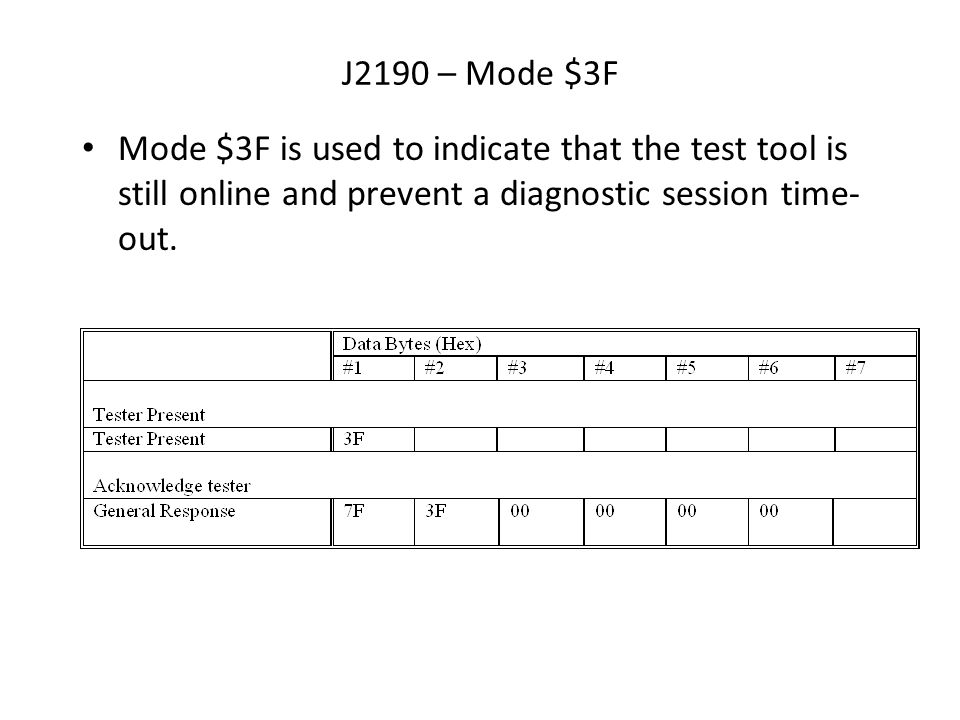 J2190 – Mode \$3F

• Mode \$3F is used to indicate that the test tool is still online and prevent a diagnostic session time-out.

| | Data Bytes (Hex) | | | | | | |
|---|---|---|---|---|---|---|---|
| | #1 | #2 | #3 | #4 | #5 | #6 | #7 |
| Tester Present | | | | | | | |
| Tester Present | 3F | | | | | | |
| Acknowledge tester | | | | | | | |
| General Response | 7F | 3F | 00 | 00 | 00 | 00 | |